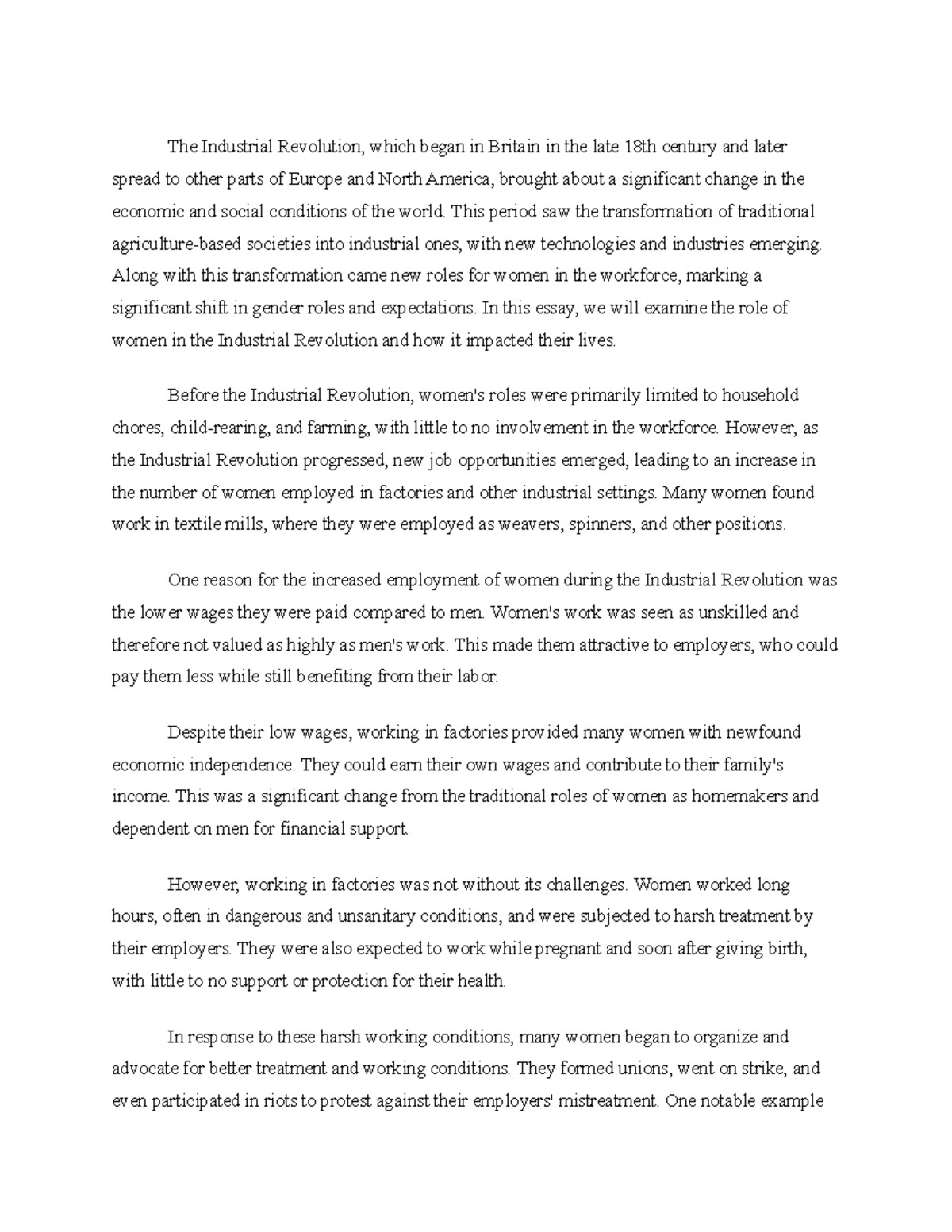 The Industrial Revolution, which began in Britain in the late 18th century and later spread to other parts of Europe and North America, brought about a significant change in the economic and social conditions of the world. This period saw the transformation of traditional agriculture-based societies into industrial ones, with new technologies and industries emerging. Along with this transformation came new roles for women in the workforce, marking a significant shift in gender roles and expectations. In this essay, we will examine the role of women in the Industrial Revolution and how it impacted their lives.

Before the Industrial Revolution, women's roles were primarily limited to household chores, child-rearing, and farming, with little to no involvement in the workforce. However, as the Industrial Revolution progressed, new job opportunities emerged, leading to an increase in the number of women employed in factories and other industrial settings. Many women found work in textile mills, where they were employed as weavers, spinners, and other positions.

One reason for the increased employment of women during the Industrial Revolution was the lower wages they were paid compared to men. Women's work was seen as unskilled and therefore not valued as highly as men's work. This made them attractive to employers, who could pay them less while still benefiting from their labor.

Despite their low wages, working in factories provided many women with newfound economic independence. They could earn their own wages and contribute to their family's income. This was a significant change from the traditional roles of women as homemakers and dependent on men for financial support.

However, working in factories was not without its challenges. Women worked long hours, often in dangerous and unsanitary conditions, and were subjected to harsh treatment by their employers. They were also expected to work while pregnant and soon after giving birth, with little to no support or protection for their health.

In response to these harsh working conditions, many women began to organize and advocate for better treatment and working conditions. They formed unions, went on strike, and even participated in riots to protest against their employers' mistreatment. One notable example